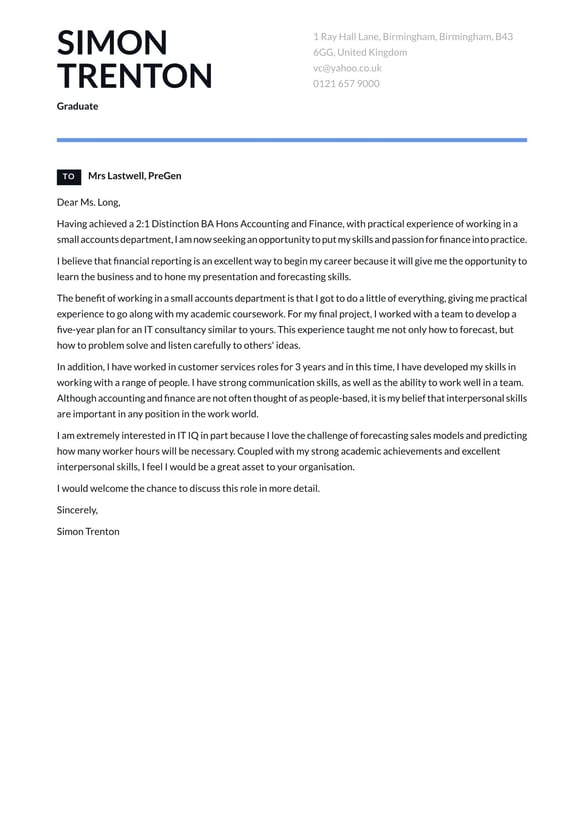 SIMON TRENTON

Graduate

1 Ray Hall Lane, Birmingham, Birmingham, B43 6GG, United Kingdom
vc@yahoo.co.uk
0121 657 9000

TO Mrs Lastwell, PreGen

Dear Ms. Long,

Having achieved a 2:1 Distinction BA Hons Accounting and Finance, with practical experience of working in a small accounts department, I am now seeking an opportunity to put my skills and passion for finance into practice.

I believe that financial reporting is an excellent way to begin my career because it will give me the opportunity to learn the business and to hone my presentation and forecasting skills.

The benefit of working in a small accounts department is that I got to do a little of everything, giving me practical experience to go along with my academic coursework. For my final project, I worked with a team to develop a five-year plan for an IT consultancy similar to yours. This experience taught me not only how to forecast, but how to problem solve and listen carefully to others' ideas.

In addition, I have worked in customer services roles for 3 years and in this time, I have developed my skills in working with a range of people. I have strong communication skills, as well as the ability to work well in a team. Although accounting and finance are not often thought of as people-based, it is my belief that interpersonal skills are important in any position in the work world.

I am extremely interested in IT IQ in part because I love the challenge of forecasting sales models and predicting how many worker hours will be necessary. Coupled with my strong academic achievements and excellent interpersonal skills, I feel I would be a great asset to your organisation.

I would welcome the chance to discuss this role in more detail.

Sincerely,

Simon Trenton